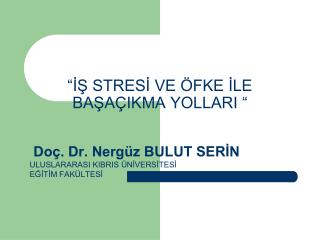 “İŞ STRESİ VE ÖFKE İLE BAŞAÇIKMA YOLLARI “

Doç. Dr. Nergüz BULUT SERİN
ULUSLARARASI KIBRIS ÜNİVERSİTESİ
EĞİTİM FAKÜLTESİ